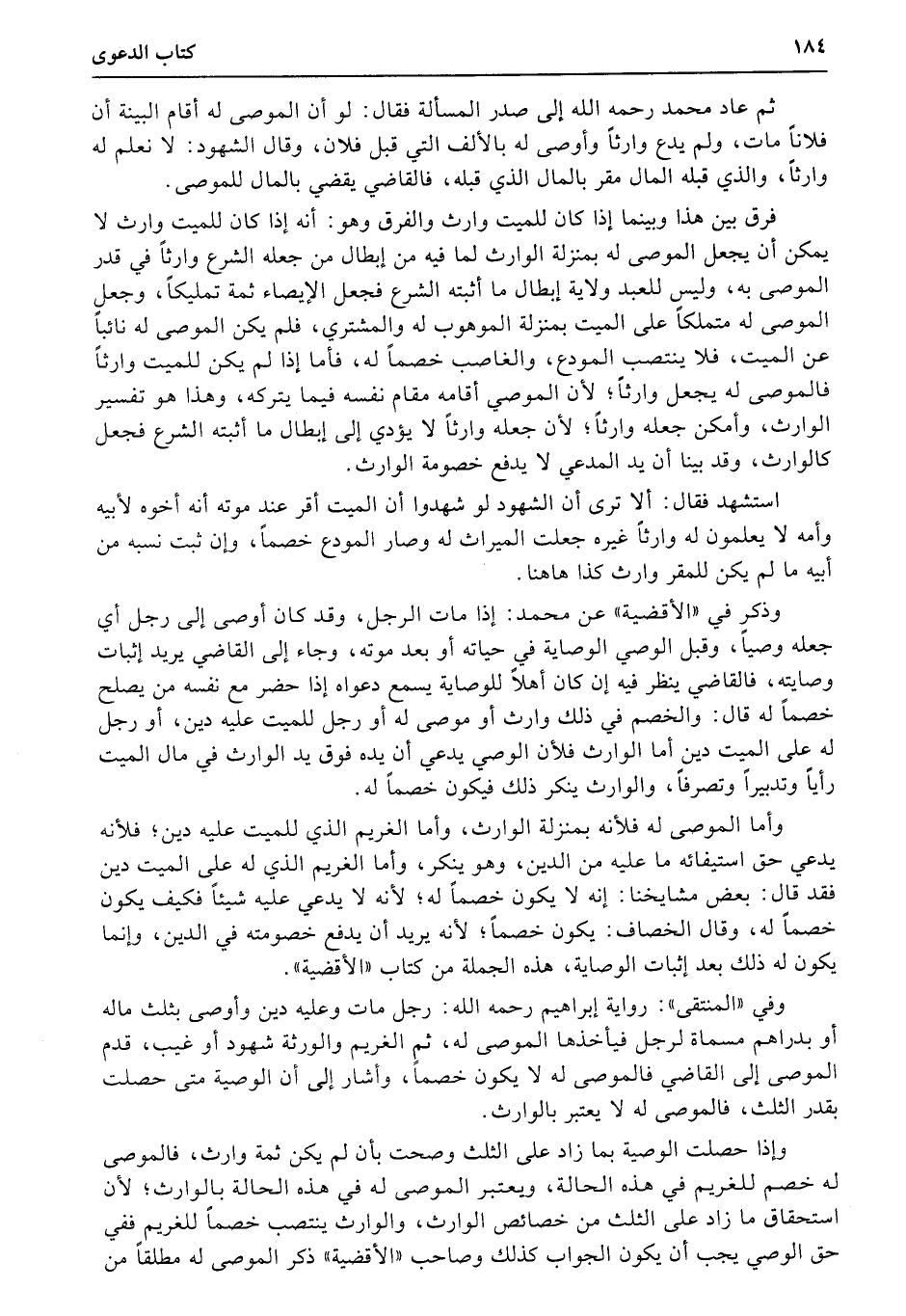 ١٨٤ كتاب الدعوى

ثم عاد محمد رحمه الله إلى صدر المسألة فقال: لو أن الموصى له أقام البينة أن فلاناً مات، ولم يدع وارثاً وأوصى له بالألف التي قبل فلان، وقال الشهود: لا نعلم له وارثاً، والذي قبله المال مقر بالمال الذي قبله، فالقاضي يقضي بالمال للموصى.

فرق بين هذا وبينما إذا كان للميت وارث والفرق وهو: أنه إذا كان للميت وارث لا يمكن أن يجعل الموصى له بمنزلة الوارث لما فيه من إبطال من جعله الشرع وارثاً في قدر الموصى به، وليس للعبد ولاية إبطال ما أثبته الشرع فجعل الإيصاء ثمة تمليكاً، وجعل الموصى له متملكاً على الميت بمنزلة الموهوب له والمشتري، فلم يكن الموصى له نائباً عن الميت، فلا ينتصب المودع، والغاصب خصماً له، فأما إذا لم يكن للميت وارثاً فالموصى له يجعل وارثاً؛ لأن الموصي أقامه مقام نفسه فيما يتركه، وهذا هو تفسير الوارث، وأمكن جعله وارثاً؛ لأن جعله وارثاً لا يؤدي إلى إبطال ما أثبته الشرع فجعل كالوارث، وقد بينا أن يد المدعي لا يدفع خصومة الوارث.

استشهد فقال: ألا ترى أن الشهود لو شهدوا أن الميت أقر عند موته أنه أخوه لأبيه وأمه لا يعلمون له وارثاً غيره جعلت الميراث له وصار المودع خصماً، وإن ثبت نسبه من أبيه ما لم يكن للمقر وارث كذا هاهنا.

وذكر في «الأقضية» عن محمد: إذا مات الرجل، وقد كان أوصى إلى رجل أي جعله وصياً، وقبل الوصي الوصاية في حياته أو بعد موته، وجاء إلى القاضي يريد إثبات وصايته، فالقاضي ينظر فيه إن كان أهلاً للوصاية يسمع دعواه إذا حضر مع نفسه من يصلح خصماً له قال: والخصم في ذلك وارث أو موصى له أو رجل للميت عليه دين، أو رجل له على الميت دين أما الوارث فلأن الوصي يدعي أن يده فوق يد الوارث في مال الميت رأياً وتدبيراً وتصرفاً، والوارث ينكر ذلك فيكون خصماً له.

وأما الموصى له فلأنه بمنزلة الوارث، وأما الغريم الذي للميت عليه دين؛ فلأنه يدعي حق استيفائه ما عليه من الدين، وهو ينكر، وأما الغريم الذي له على الميت دين فقد قال: بعض مشايخنا: إنه لا يكون خصماً له؛ لأنه لا يدعي عليه شيئاً فكيف يكون خصماً له، وقال الخصاف: يكون خصماً؛ لأنه يريد أن يدفع خصومته في الدين، وإنما يكون له ذلك بعد إثبات الوصاية، هذه الجملة من كتاب «الأقضية».

وفي «المنتقى»: رواية إبراهيم رحمه الله: رجل مات وعليه دين وأوصى بثلث ماله أو بدراهم مسماة لرجل فيأخذها الموصى له، ثم الغريم والورثة شهود أو غيب، قدم الموصى إلى القاضي فالموصى له لا يكون خصماً، وأشار إلى أن الوصية متى حصلت بقدر الثلث، فالموصى له لا يعتبر بالوارث.

وإذا حصلت الوصية بما زاد على الثلث وصحت بأن لم يكن ثمة وارث، فالموصى له خصم للغريم في هذه الحالة، ويعتبر الموصى له في هذه الحالة بالوارث؛ لأن استحقاق ما زاد على الثلث من خصائص الوارث، والوارث ينتصب خصماً للغريم ففي حق الوصي يجب أن يكون الجواب كذلك وصاحب «الأقضية» ذكر الموصى له مطلقاً من